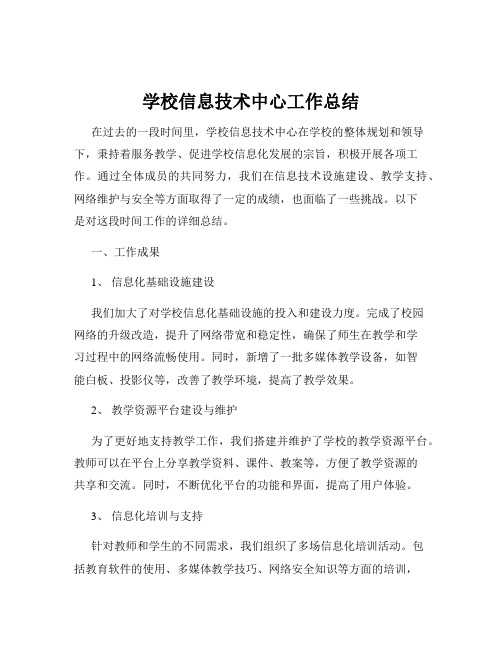 学校信息技术中心工作总结

在过去的一段时间里，学校信息技术中心在学校的整体规划和领导下，秉持着服务教学、促进学校信息化发展的宗旨，积极开展各项工作。通过全体成员的共同努力，我们在信息技术设施建设、教学支持、网络维护与安全等方面取得了一定的成绩，也面临了一些挑战。以下是对这段时间工作的详细总结。

一、工作成果

1、信息化基础设施建设

我们加大了对学校信息化基础设施的投入和建设力度。完成了校园网络的升级改造，提升了网络带宽和稳定性，确保了师生在教学和学习过程中的网络流畅使用。同时，新增了一批多媒体教学设备，如智能白板、投影仪等，改善了教学环境，提高了教学效果。

2、教学资源平台建设与维护

为了更好地支持教学工作，我们搭建并维护了学校的教学资源平台。教师可以在平台上分享教学资料、课件、教案等，方便了教学资源的共享和交流。同时，不断优化平台的功能和界面，提高了用户体验。

3、信息化培训与支持

针对教师和学生的不同需求，我们组织了多场信息化培训活动。包括教育软件的使用、多媒体教学技巧、网络安全知识等方面的培训，